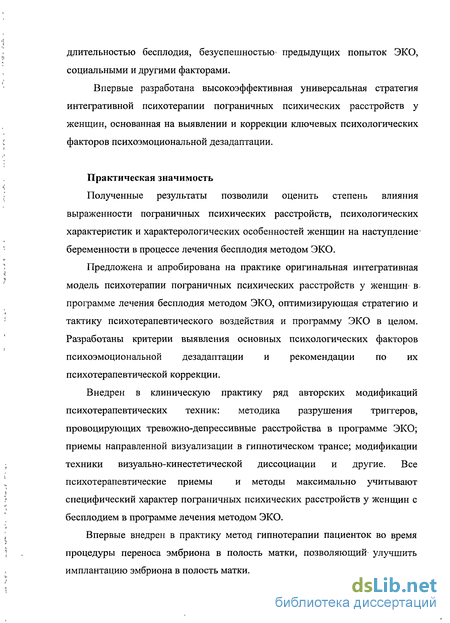 длительностью бесплодия, безуспешностью предыдущих попыток ЭКО, социальными и другими факторами.

Впервые разработана высокоэффективная универсальная стратегия интегративной психотерапии пограничных психических расстройств у женщин, основанная на выявлении и коррекции ключевых психологических факторов психоэмоциональной дезадаптации.

Практическая значимость

Полученные результаты позволили оценить степень влияния выраженности пограничных психических расстройств, психологических характеристик и характерологических особенностей женщин на наступление беременности в процессе лечения бесплодия методом ЭКО.

Предложена и апробирована на практике оригинальная интегративная модель психотерапии пограничных психических расстройств у женщин в программе лечения бесплодия методом ЭКО, оптимизирующая стратегию и тактику психотерапевтического воздействия и программу ЭКО в целом. Разработаны критерии выявления основных психологических факторов психоэмоциональной дезадаптации и рекомендации по их психотерапевтической коррекции.

Внедрен в клиническую практику ряд авторских модификаций психотерапевтических техник: методика разрушения триггеров, провоцирующих тревожно-депрессивные расстройства в программе ЭКО; приемы направленной визуализации в гипнотическом трансе; модификации техники визуально-кинестетической диссоциации и другие. Все психотерапевтические приемы и методы максимально учитывают специфический характер пограничных психических расстройств у женщин с бесплодием в программе лечения методом ЭКО.

Впервые внедрен в практику метод гипнотерапии пациенток во время процедуры переноса эмбриона в полость матки, позволяющий улучшить имплантацию эмбриона в полость матки.

dsLib.net
библиотека диссертаций